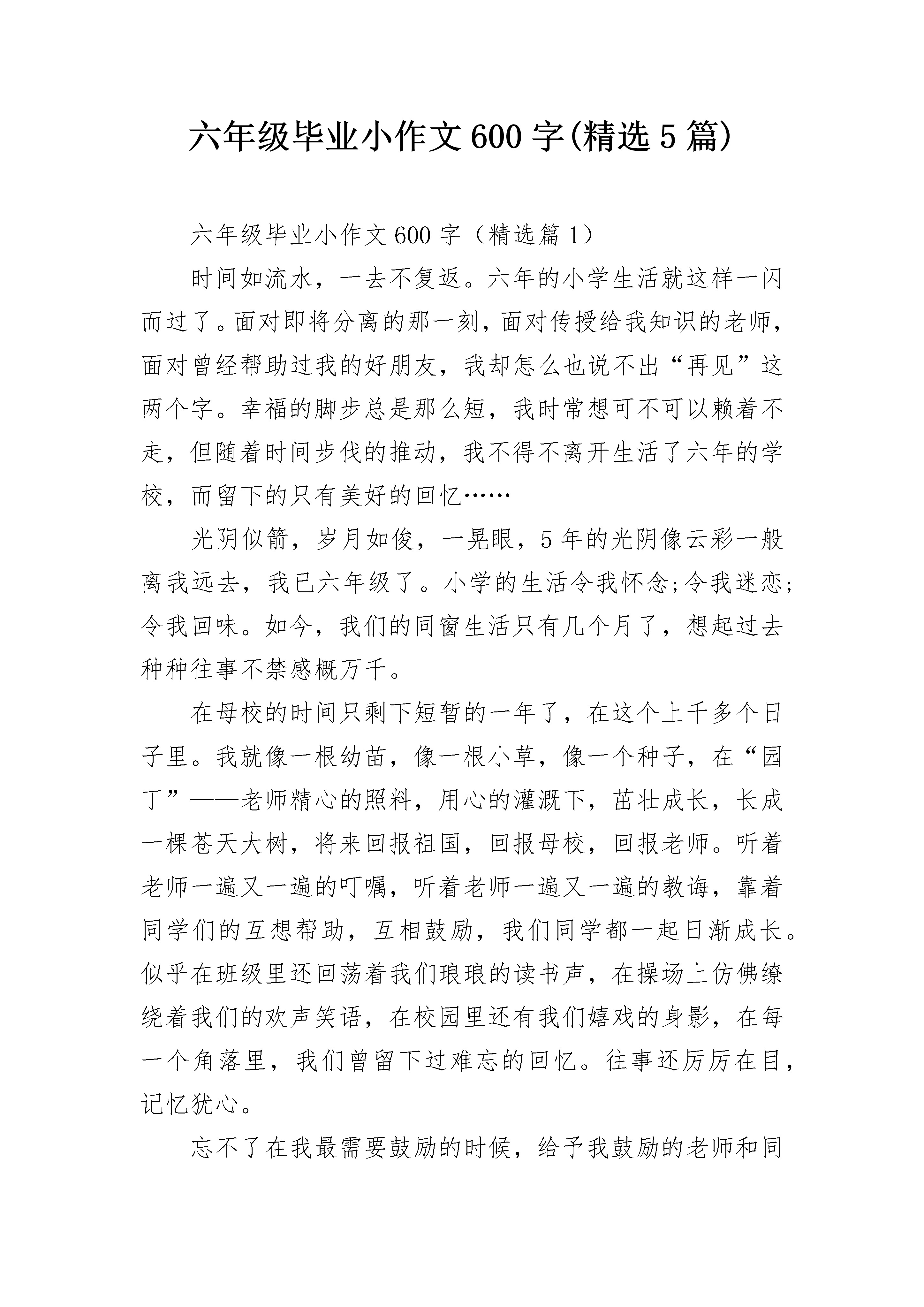 六年级毕业小作文600字(精选5篇)

六年级毕业小作文600字（精选篇1）

时间如流水，一去不复返。六年的小学生活就这样一闪而过了。面对即将分离的那一刻，面对传授给我知识的老师，面对曾经帮助过我的好朋友，我却怎么也说不出“再见”这两个字。幸福的脚步总是那么短，我时常想可不可以赖着不走，但随着时间步伐的推动，我不得不离开生活了六年的学校，而留下的只有美好的回忆……

光阴似箭，岁月如俊，一晃眼，5年的光阴像云彩一般离我远去，我已六年级了。小学的生活令我怀念;令我迷恋;令我回味。如今，我们的同窗生活只有几个月了，想起过去种种往事不禁感概万千。

在母校的时间只剩下短暂的一年了，在这个上千多个日子里。我就像一根幼苗，像一根小草，像一个种子，在“园丁”——老师精心的照料，用心的灌溉下，茁壮成长，长成一棵苍天大树，将来回报祖国，回报母校，回报老师。听着老师一遍又一遍的叮嘱，听着老师一遍又一遍的教诲，靠着同学们的互想帮助，互相鼓励，我们同学都一起日渐成长。似乎在班级里还回荡着我们琅琅的读书声，在操场上仿佛缭绕着我们的欢声笑语，在校园里还有我们嬉戏的身影，在每一个角落里，我们曾留下过难忘的回忆。往事还厉厉在目，记忆犹心。

忘不了在我最需要鼓励的时候，给予我鼓励的老师和同